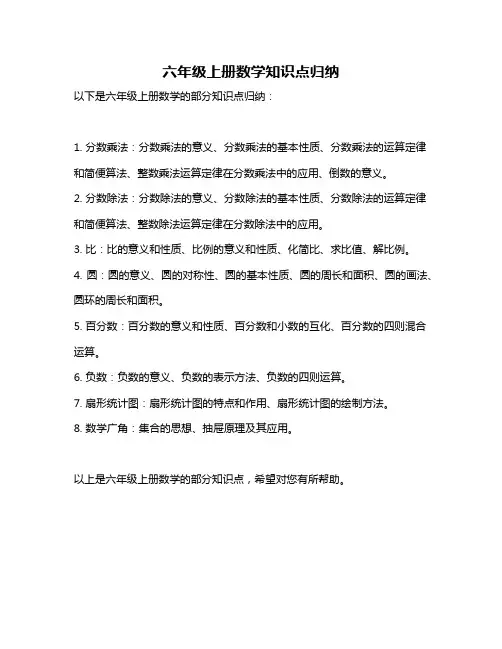 六年级上册数学知识点归纳

以下是六年级上册数学的部分知识点归纳：

1. 分数乘法：分数乘法的意义、分数乘法的基本性质、分数乘法的运算定律和简便算法、整数乘法运算定律在分数乘法中的应用、倒数的意义。

2. 分数除法：分数除法的意义、分数除法的基本性质、分数除法的运算定律和简便算法、整数除法运算定律在分数除法中的应用。

3. 比：比的意义和性质、比例的意义和性质、化简比、求比值、解比例。

4. 圆：圆的意义、圆的对称性、圆的基本性质、圆的周长和面积、圆的画法、圆环的周长和面积。

5. 百分数：百分数的意义和性质、百分数和小数的互化、百分数的四则混合运算。

6. 负数：负数的意义、负数的表示方法、负数的四则运算。

7. 扇形统计图：扇形统计图的特点和作用、扇形统计图的绘制方法。

8. 数学广角：集合的思想、抽屉原理及其应用。

以上是六年级上册数学的部分知识点，希望对您有所帮助。